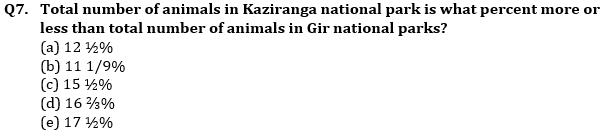 Q7. Total number of animals in Kaziranga national park is what percent more or less than total number of animals in Gir national parks?
(a) 12 ½%
(b) 11 1/9%
(c) 15 ½%
(d) 16 ⅔%
(e) 17 ½%